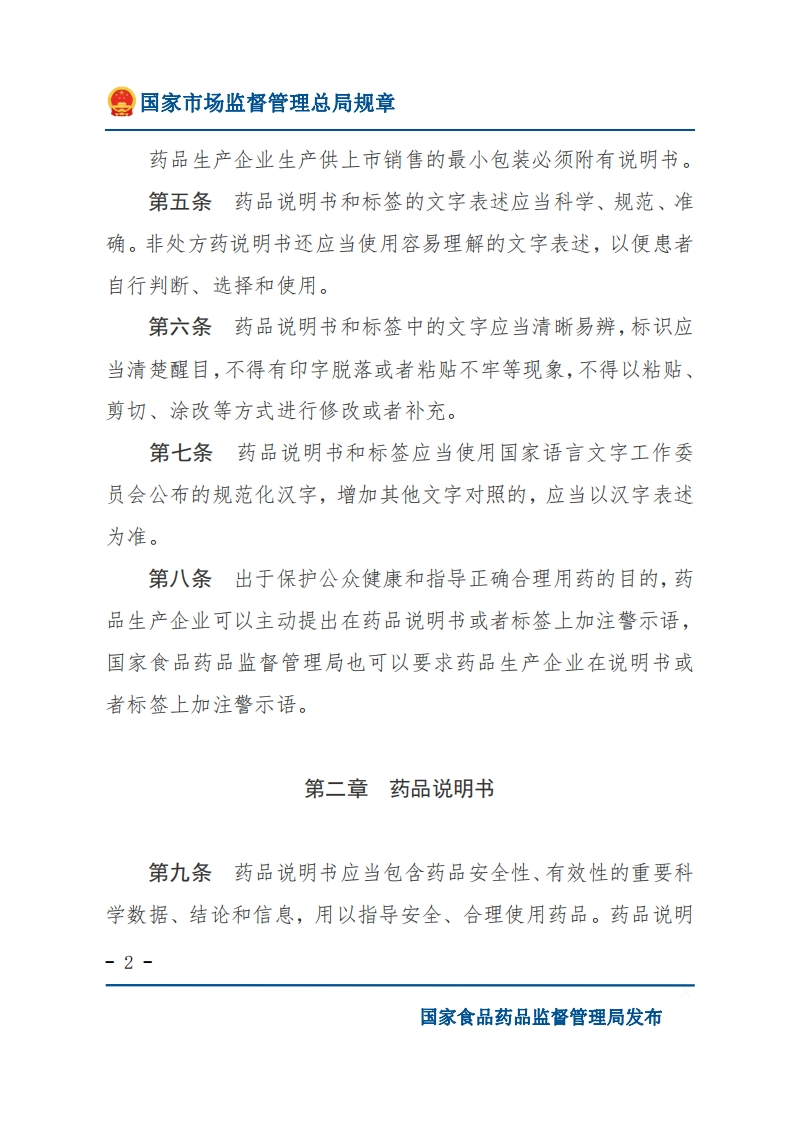 国家市场监督管理总局规章

药品生产企业生产供上市销售的最小包装必须附有说明书。

第五条　药品说明书和标签的文字表述应当科学、规范、准确。非处方药说明书还应当使用容易理解的文字表述，以便患者自行判断、选择和使用。

第六条　药品说明书和标签中的文字应当清晰易辨，标识应当清楚醒目，不得有印字脱落或者粘贴不牢等现象，不得以粘贴、剪切、涂改等方式进行修改或者补充。

第七条　药品说明书和标签应当使用国家语言文字工作委员会公布的规范化汉字，增加其他文字对照的，应当以汉字表述为准。

第八条　出于保护公众健康和指导正确合理用药的目的，药品生产企业可以主动提出在药品说明书或者标签上加注警示语，国家食品药品监督管理局也可以要求药品生产企业在说明书或者标签上加注警示语。

第二章　药品说明书

第九条　药品说明书应当包含药品安全性、有效性的重要科学数据、结论和信息，用以指导安全、合理使用药品。药品说明

- 2 -

国家食品药品监督管理局发布